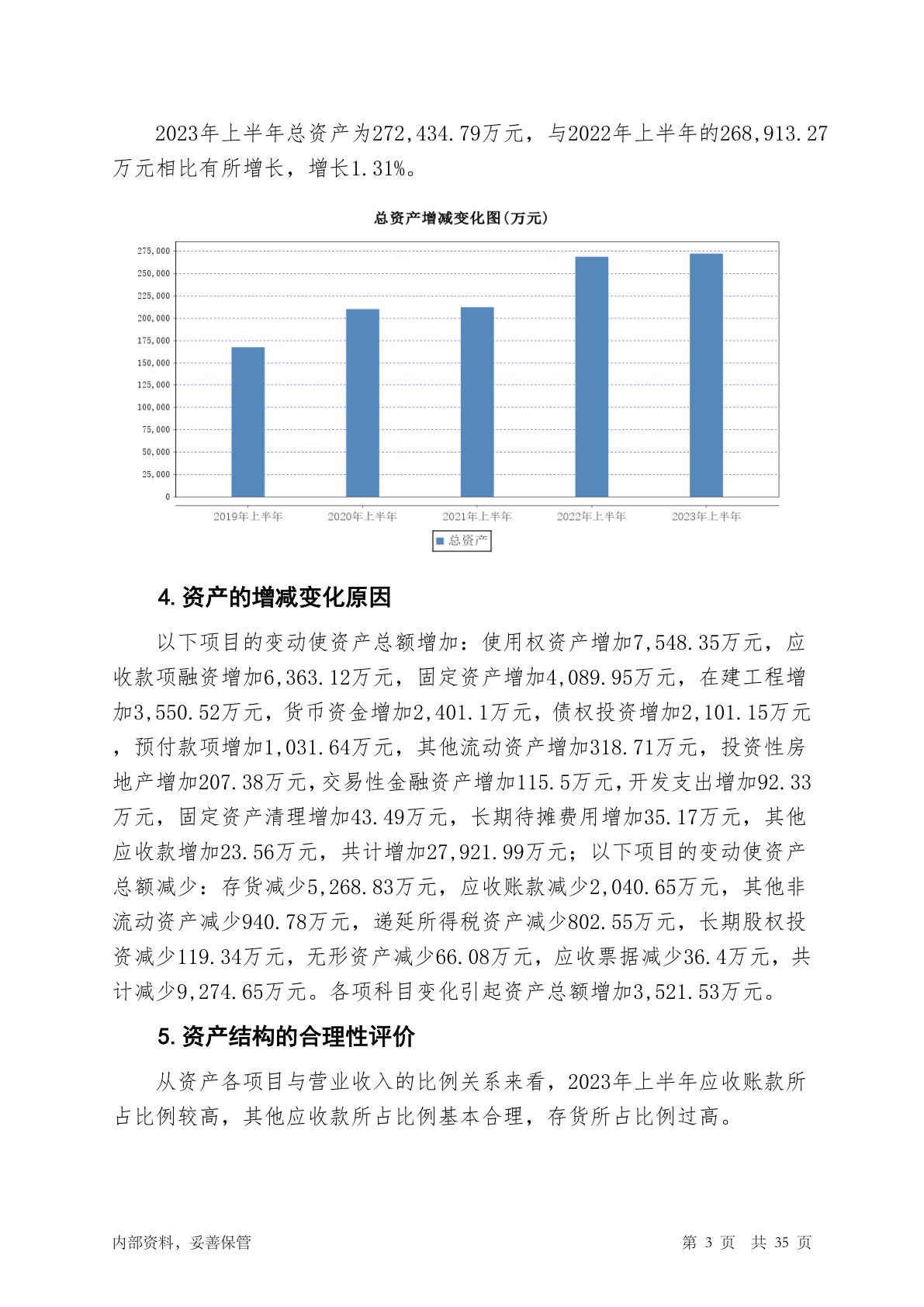 2023年上半年总资产为272,434.79万元，与2022年上半年的268,913.27万元相比有所增长，增长1.31%。

总资产增减变化图(万元)

275,000
250,000
225,000
200,000
175,000
150,000
125,000
100,000
75,000
50,000
25,000
0

2019年上半年 2020年上半年 2021年上半年 2022年上半年 2023年上半年

总资产

4. 资产的增减变化原因

以下项目的变动使资产总额增加：使用权资产增加7,548.35万元，应收款项融资增加6,363.12万元，固定资产增加4,089.95万元，在建工程增加3,550.52万元，货币资金增加2,401.1万元，债权投资增加2,101.15万元，预付款项增加1,031.64万元，其他流动资产增加318.71万元，投资性房地产增加207.38万元，交易性金融资产增加115.5万元，开发支出增加92.33万元，固定资产清理增加43.49万元，长期待摊费用增加35.17万元，其他应收款增加23.56万元，共计增加27,921.99万元；以下项目的变动使资产总额减少：存货减少5,268.83万元，应收账款减少2,040.65万元，其他非流动资产减少940.78万元，递延所得税资产减少802.55万元，长期股权投资减少119.34万元，无形资产减少66.08万元，应收票据减少36.4万元，共计减少9,274.65万元。各项科目变化引起资产总额增加3,521.53万元。

5. 资产结构的合理性评价

从资产各项目与营业收入的比例关系来看，2023年上半年应收账款所占比例较高，其他应收款所占比例基本合理，存货所占比例过高。

内部资料，妥善保管 第 3 页 共 35 页